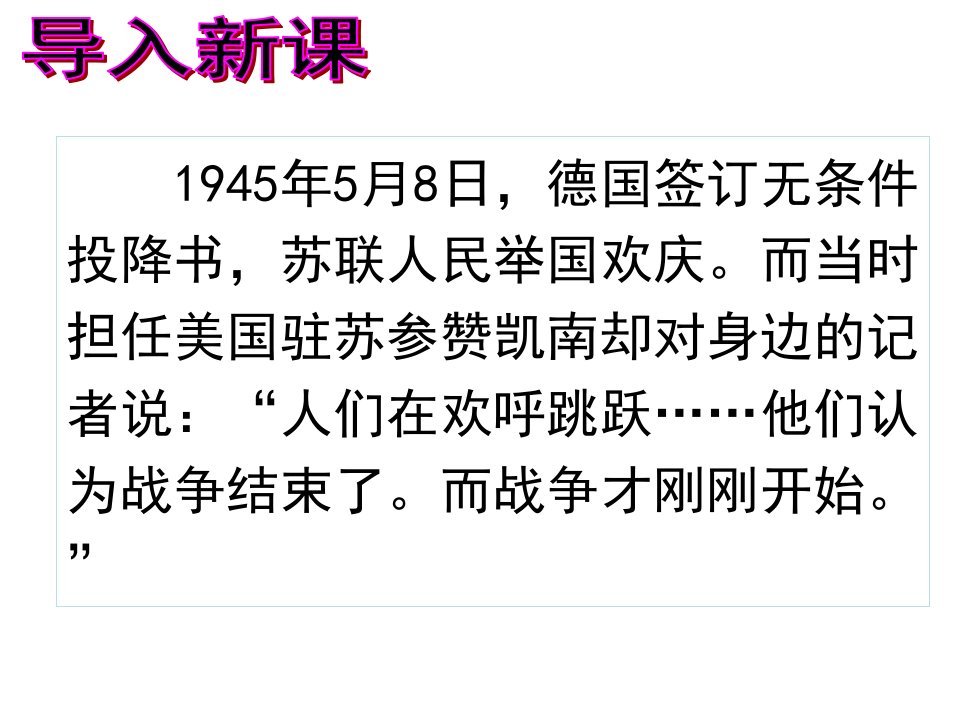 导入新课

1945年5月8日，德国签订无条件投降书，苏联人民举国欢庆。而当时担任美国驻苏参赞凯南却对身边的记者说：“人们在欢呼跳跃……他们认为战争结束了。而战争才刚刚开始。”